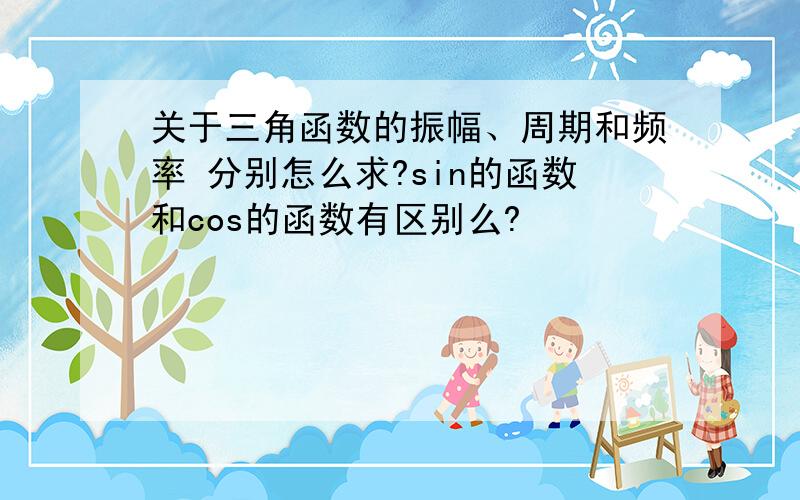 关于三角函数的振幅、周期和频率 分别怎么求?sin的函数和cos的函数有区别么?